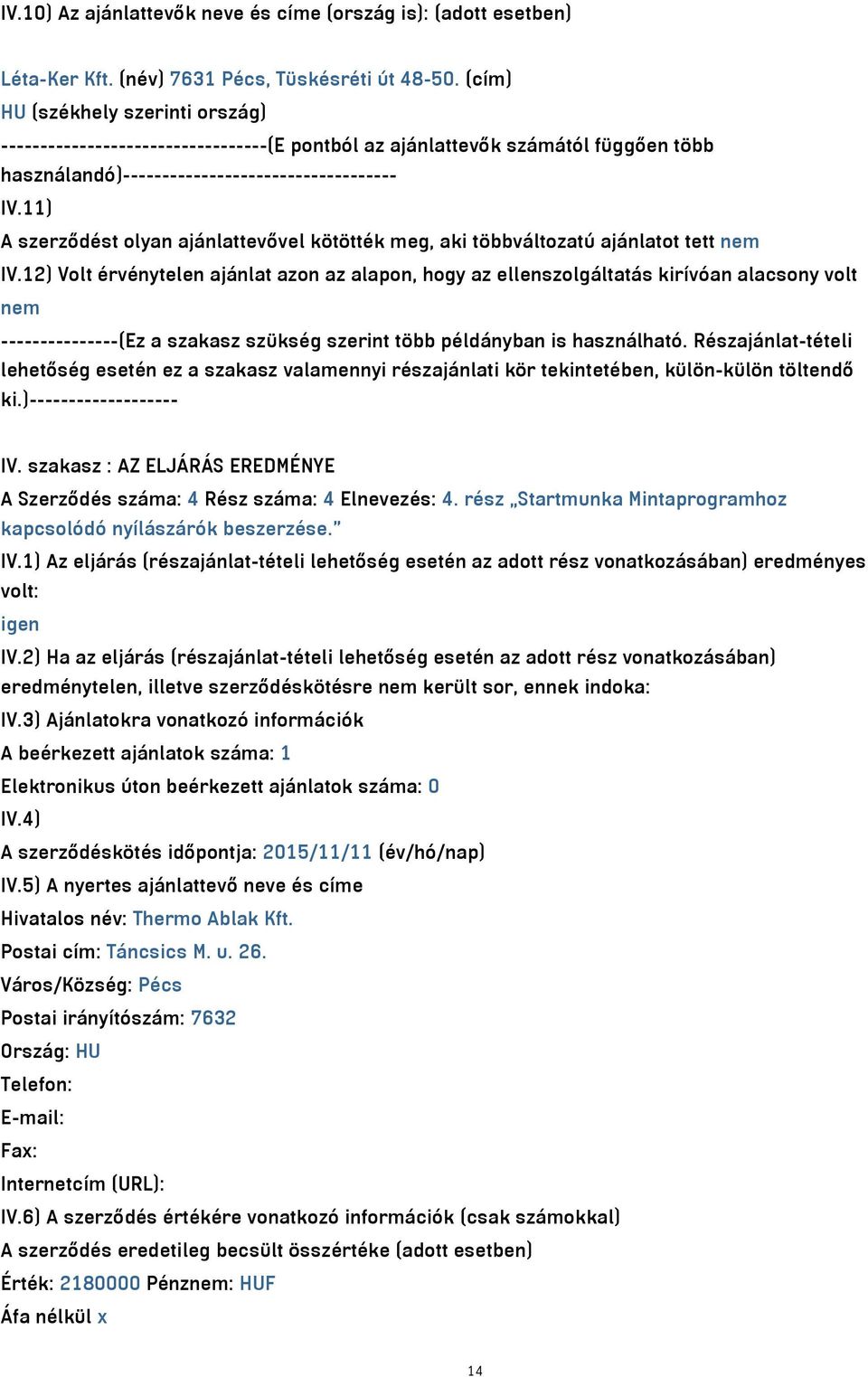 IV.10) Az ajánlattevők neve és címe (ország is): (adott esetben)

Léta-Ker Kft. (név) 7631 Pécs, Tüskésréti út 48-50. (cím)
HU (székhely szerinti ország)
----------------------------------(E pontból az ajánlattevők számától függően több használandó)-----------------------------------
IV.11)
A szerződést olyan ajánlattevővel kötötték meg, aki többváltozatú ajánlatot tett nem
IV.12) Volt érvénytelen ajánlat azon az alapon, hogy az ellenszolgáltatás kirívóan alacsony volt
nem
---------------(Ez a szakasz szükség szerint több példányban is használható. Részajánlat-tételi lehetőség esetén ez a szakasz valamennyi részajánlati kör tekintetében, külön-külön töltendő ki.)-------------------

IV. szakasz : AZ ELJÁRÁS EREDMÉNYE
A Szerződés száma: 4 Rész száma: 4 Elnevezés: 4. rész „Startmunka Mintaprogramhoz kapcsolódó nyílászárók beszerzése."
IV.1) Az eljárás (részajánlat-tételi lehetőség esetén az adott rész vonatkozásában) eredményes volt:
igen
IV.2) Ha az eljárás (részajánlat-tételi lehetőség esetén az adott rész vonatkozásában) eredménytelen, illetve szerződéskötésre nem került sor, ennek indoka:
IV.3) Ajánlatokra vonatkozó információk
A beérkezett ajánlatok száma: 1
Elektronikus úton beérkezett ajánlatok száma: 0
IV.4)
A szerződéskötés időpontja: 2015/11/11 (év/hó/nap)
IV.5) A nyertes ajánlattevő neve és címe
Hivatalos név: Thermo Ablak Kft.
Postai cím: Táncsics M. u. 26.
Város/Község: Pécs
Postai irányítószám: 7632
Ország: HU
Telefon:
E-mail:
Fax:
Internetcím (URL):
IV.6) A szerződés értékére vonatkozó információk (csak számokkal)
A szerződés eredetileg becsült összértéke (adott esetben)
Érték: 2180000 Pénznem: HUF
Áfa nélkül x

14